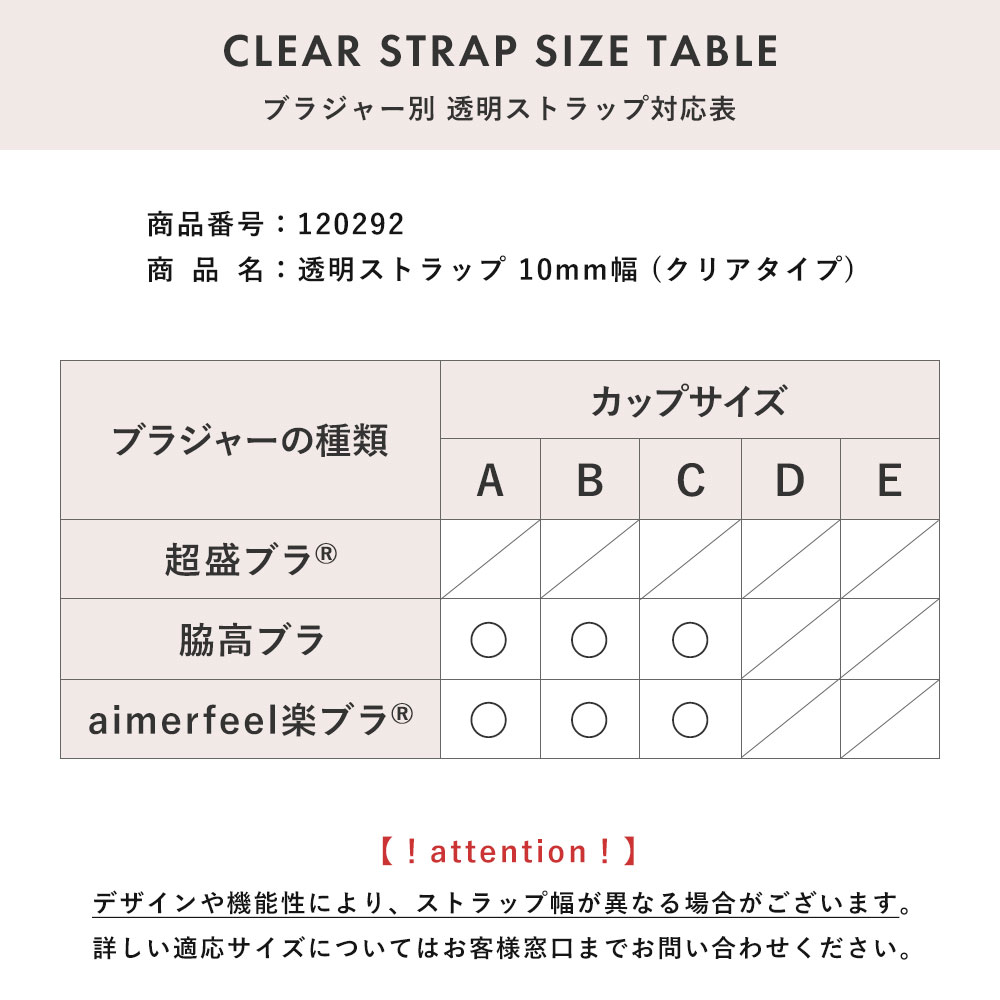 CLEAR STRAP SIZE TABLE

ブラジャー別 透明ストラップ対応表

商品番号：120292
商 品 名：透明ストラップ 10mm幅（クリアタイプ）

| ブラジャーの種類 | カップサイズ | | | | |
|---|---|---|---|---|---|
| | A | B | C | D | E |
| 超盛ブラ® | | | | | |
| 脇高ブラ | ○ | ○ | ○ | | |
| aimerfeel楽ブラ® | ○ | ○ | ○ | | |

【！attention！】

デザインや機能性により、ストラップ幅が異なる場合がございます。

詳しい適応サイズについてはお客様窓口までお問い合わせください。